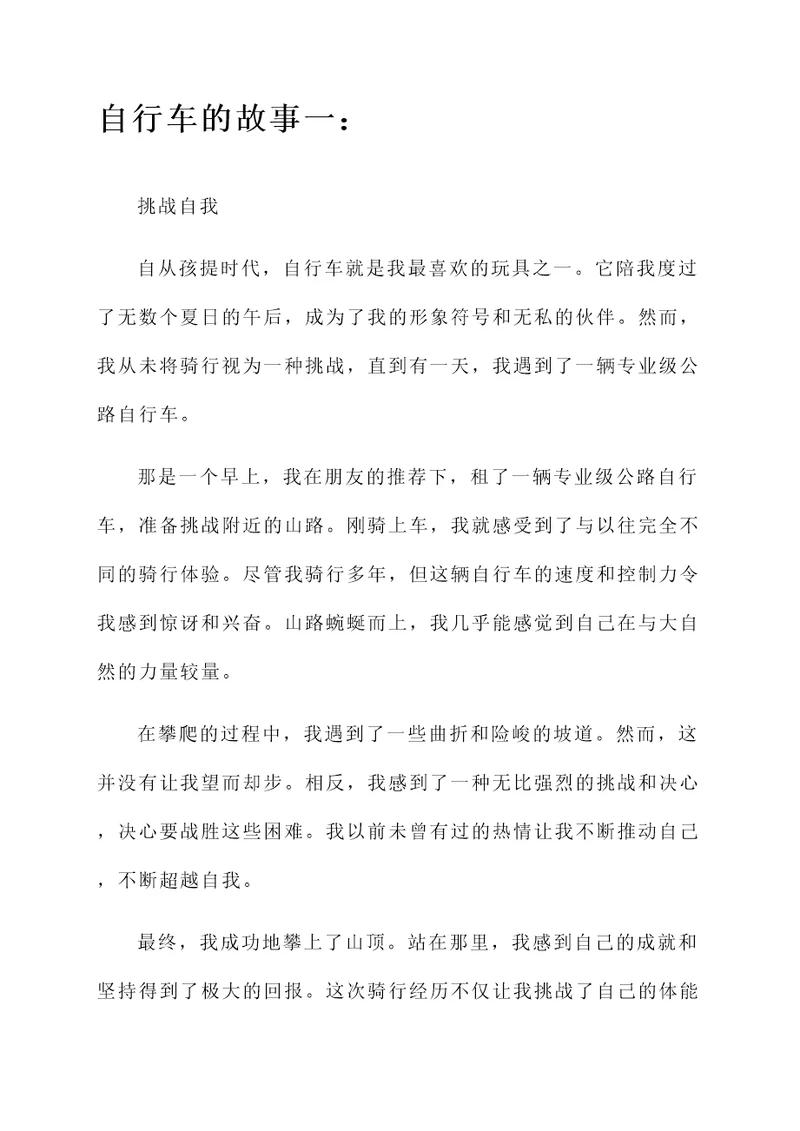 自行车的故事一：

挑战自我

自从孩提时代，自行车就是我最喜欢的玩具之一。它陪我度过了无数个夏日的午后，成为了我的形象符号和无私的伙伴。然而，我从未将骑行视为一种挑战，直到有一天，我遇到了一辆专业级公路自行车。

那是一个早上，我在朋友的推荐下，租了一辆专业级公路自行车，准备挑战附近的山路。刚骑上车，我就感受到了与以往完全不同的骑行体验。尽管我骑行多年，但这辆自行车的速度和控制力令我感到惊讶和兴奋。山路蜿蜒而上，我几乎能感觉到自己在与大自然的力量较量。

在攀爬的过程中，我遇到了一些曲折和险峻的坡道。然而，这并没有让我望而却步。相反，我感到了一种无比强烈的挑战和决心，决心要战胜这些困难。我以前未曾有过的热情让我不断推动自己，不断超越自我。

最终，我成功地攀上了山顶。站在那里，我感到自己的成就和坚持得到了极大的回报。这次骑行经历不仅让我挑战了自己的体能